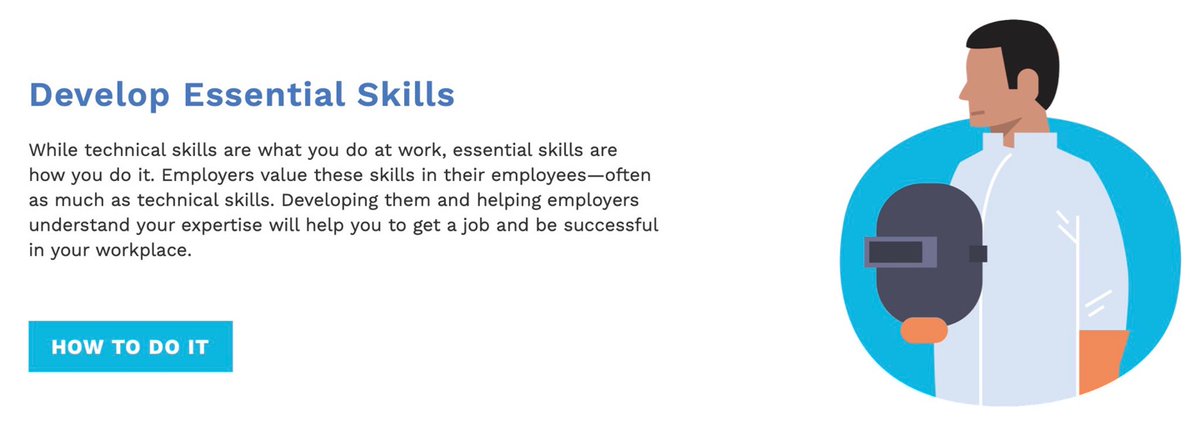 Develop Essential Skills

While technical skills are what you do at work, essential skills are how you do it. Employers value these skills in their employees—often as much as technical skills. Developing them and helping employers understand your expertise will help you to get a job and be successful in your workplace.

HOW TO DO IT